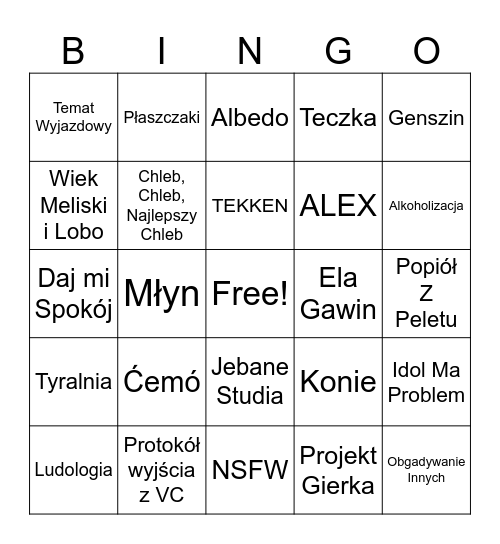 | B | I | N | G | O |
|---|---|---|---|---|
| Temat Wyjazdowy | Płaszczaki | Albedo | Teczka | Genszin |
| Wiek Meliski i Lobo | Chleb, Chleb, Najlepszy Chleb | TEKKEN | ALEX | Alkoholizacja |
| Daj mi Spokój | Młyn | Free! | Ela Gawin | Popiół Z Peletu |
| Tyralnia | Ćemó | Jebane Studia | Konie | Idol Ma Problem |
| Ludologia | Protokół wyjścia z VC | NSFW | Projekt Gierka | Obgadywanie Innych |